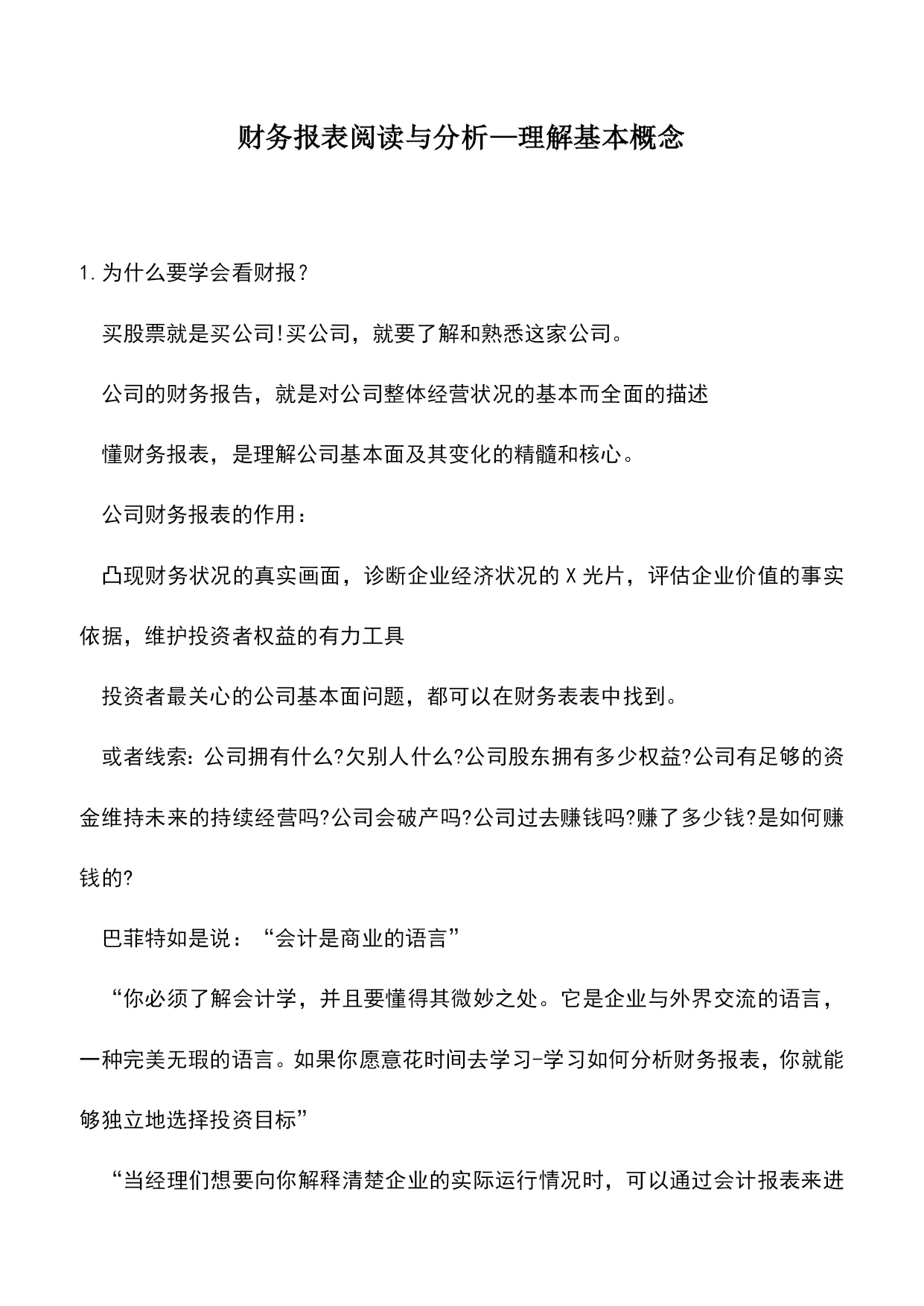 财务报表阅读与分析—理解基本概念

1.为什么要学会看财报?

买股票就是买公司!买公司，就要了解和熟悉这家公司。

公司的财务报告，就是对公司整体经营状况的基本而全面的描述

懂财务报表，是理解公司基本面及其变化的精髓和核心。

公司财务报表的作用：

凸现财务状况的真实画面，诊断企业经济状况的X光片，评估企业价值的事实依据，维护投资者权益的有力工具

投资者最关心的公司基本面问题，都可以在财务表表中找到。

或者线索:公司拥有什么?欠别人什么?公司股东拥有多少权益?公司有足够的资金维持未来的持续经营吗?公司会破产吗?公司过去赚钱吗?赚了多少钱?是如何赚钱的?

巴菲特如是说：“会计是商业的语言”

“你必须了解会计学，并且要懂得其微妙之处。它是企业与外界交流的语言，一种完美无瑕的语言。如果你愿意花时间去学习-学习如何分析财务报表，你就能够独立地选择投资目标”

“当经理们想要向你解释清楚企业的实际运行情况时，可以通过会计报表来进